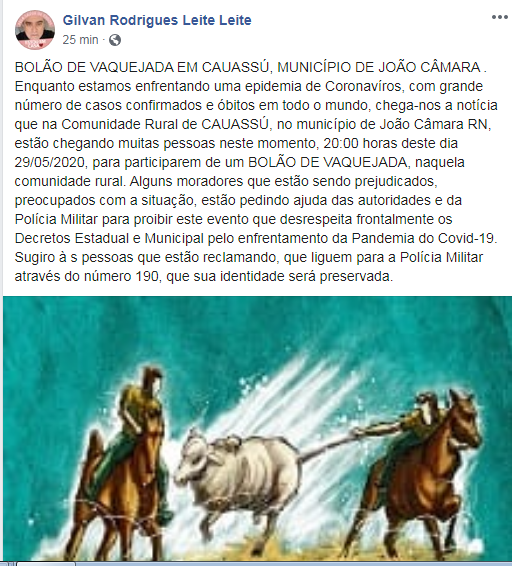 Gilvan Rodrigues Leite Leite
25 min ·

BOLÃO DE VAQUEJADA EM CAUASSÚ, MUNICÍPIO DE JOÃO CÂMARA . Enquanto estamos enfrentando uma epidemia de Coronavíros, com grande número de casos confirmados e óbitos em todo o mundo, chega-nos a notícia que na Comunidade Rural de CAUASSÚ, no município de João Câmara RN, estão chegando muitas pessoas neste momento, 20:00 horas deste dia 29/05/2020, para participarem de um BOLÃO DE VAQUEJADA, naquela comunidade rural. Alguns moradores que estão sendo prejudicados, preocupados com a situação, estão pedindo ajuda das autoridades e da Polícia Militar para proibir este evento que desrespeita frontalmente os Decretos Estadual e Municipal pelo enfrentamento da Pandemia do Covid-19. Sugiro à s pessoas que estão reclamando, que liguem para a Polícia Militar através do número 190, que sua identidade será preservada.